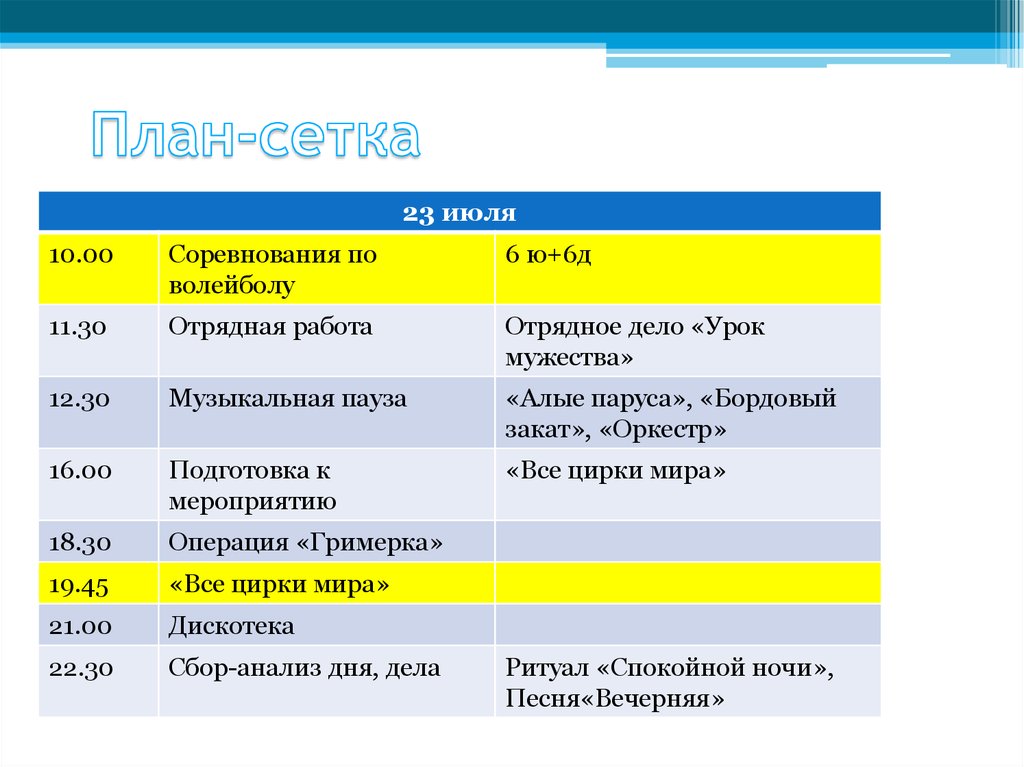 План-сетка

| 23 июля | | |
|---|---|---|
| 10.00 | Соревнования по волейболу | 6 ю+6д |
| 11.30 | Отрядная работа | Отрядное дело «Урок мужества» |
| 12.30 | Музыкальная пауза | «Алые паруса», «Бордовый закат», «Оркестр» |
| 16.00 | Подготовка к мероприятию | «Все цирки мира» |
| 18.30 | Операция «Гримерка» | |
| 19.45 | «Все цирки мира» | |
| 21.00 | Дискотека | |
| 22.30 | Сбор-анализ дня, дела | Ритуал «Спокойной ночи», Песня«Вечерняя» |